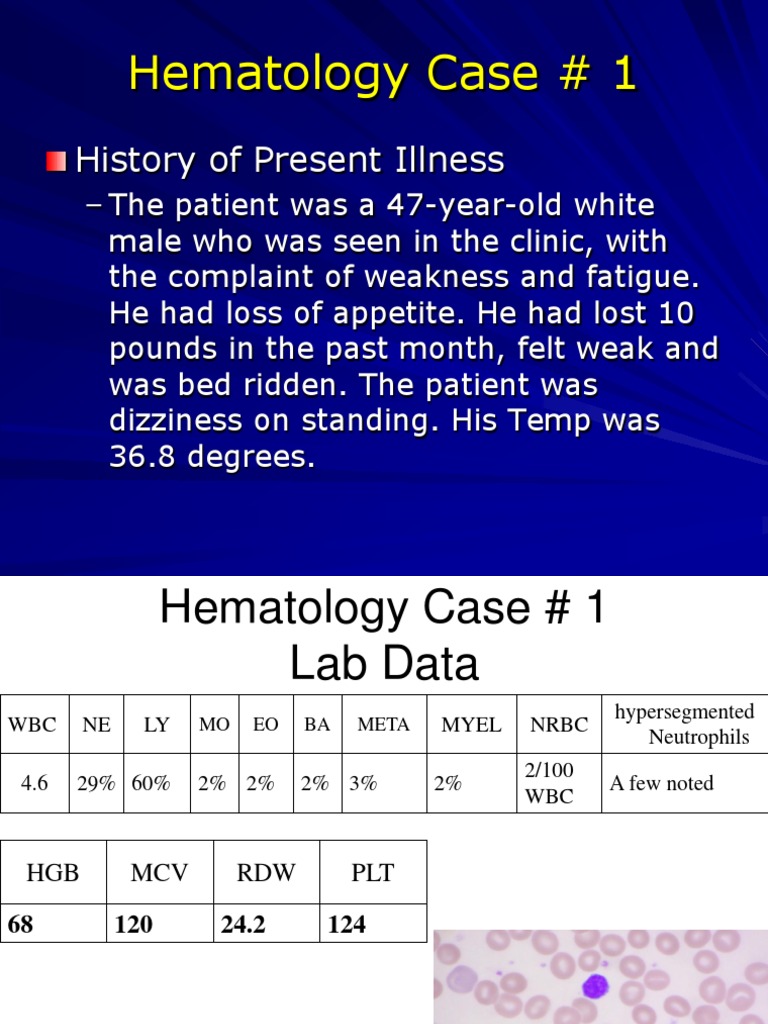 Hematology Case # 1

History of Present Illness

– The patient was a 47-year-old white male who was seen in the clinic, with the complaint of weakness and fatigue. He had loss of appetite. He had lost 10 pounds in the past month, felt weak and was bed ridden. The patient was dizziness on standing. His Temp was 36.8 degrees.

Hematology Case # 1
Lab Data

| WBC | NE | LY | MO | EO | BA | META | MYEL | NRBC | hypersegmented Neutrophils |
|---|---|---|---|---|---|---|---|---|---|
| 4.6 | 29% | 60% | 2% | 2% | 2% | 3% | 2% | 2/100 WBC | A few noted |

| HGB | MCV | RDW | PLT |
|---|---|---|---|
| 68 | 120 | 24.2 | 124 |